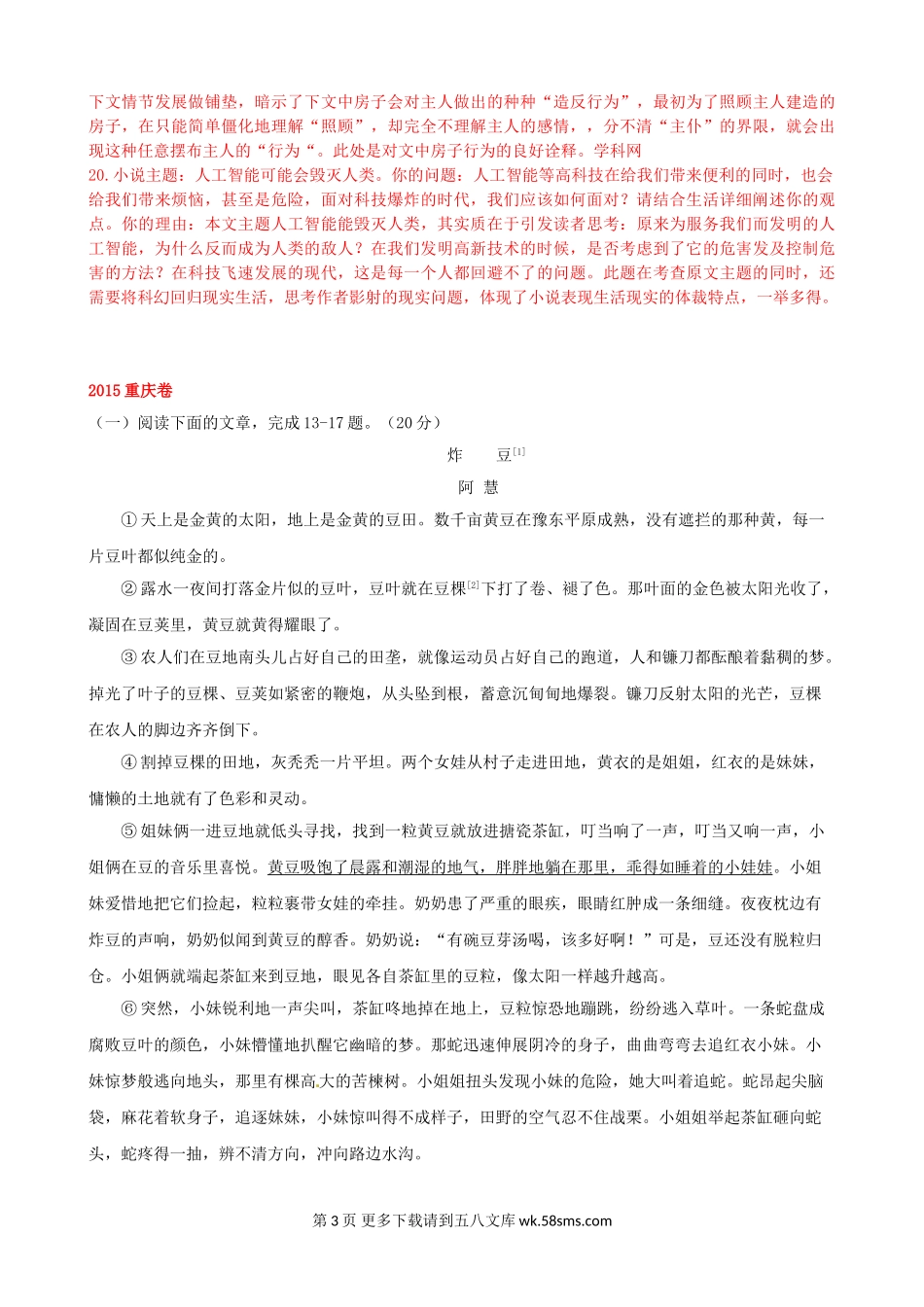 下文情节发展做铺垫，暗示了下文中房子会对主人做出的种种“造反行为”，最初为了照顾主人建造的房子，在只能简单僵化地理解“照顾”，却完全不理解主人的感情，，分不清“主仆”的界限，就会出现这种任意摆布主人的“行为“。此处是对文中房子行为的良好诠释。学科网

20.小说主题：人工智能可能会毁灭人类。你的问题：人工智能等高科技在给我们带来便利的同时，也会给我们带来烦恼，甚至是危险，面对科技爆炸的时代，我们应该如何面对？请结合生活详细阐述你的观点。你的理由：本文主题人工智能能毁灭人类，其实质在于引发读者思考：原来为服务我们而发明的人工智能，为什么反而成为人类的敌人？在我们发明高新技术的时候，是否考虑到了它的危害发及控制危害的方法？在科技飞速发展的现代，这是每一个人都回避不了的问题。此题在考查原文主题的同时，还需要将科幻回归现实生活，思考作者影射的现实问题，体现了小说表现生活现实的体裁特点，一举多得。

2015 重庆卷

（一）阅读下面的文章，完成 13-17 题。（20 分）

炸　豆$^{[1]}$

阿　慧

①天上是金黄的太阳，地上是金黄的豆田。数千亩黄豆在豫东平原成熟，没有遮拦的那种黄，每一片豆叶都似纯金的。

②露水一夜间打落金片似的豆叶，豆叶就在豆棵$^{[2]}$下打了卷、褪了色。那叶面的金色被太阳光收了，凝固在豆荚里，黄豆就黄得耀眼了。

③农人们在豆地南头儿占好自己的田垄，就像运动员占好自己的跑道，人和镰刀都酝酿着黏稠的梦。掉光了叶子的豆棵、豆荚如紧密的鞭炮，从头坠到根，蓄意沉甸甸地爆裂。镰刀反射太阳的光芒，豆棵在农人的脚边齐齐倒下。

④割掉豆棵的田地，灰秃秃一片平坦。两个女娃从村子走进田地，黄衣的是姐姐，红衣的是妹妹，慵懒的土地就有了色彩和灵动。

⑤姐妹俩一进豆地就低头寻找，找到一粒黄豆就放进搪瓷茶缸，叮当响了一声，叮当又响一声，小姐俩在豆的音乐里喜悦。黄豆吸饱了晨露和潮湿的地气，胖胖地躺在那里，乖得如睡着的小娃娃。小姐妹爱惜地把它们捡起，粒粒裹带女娃的牵挂。奶奶患了严重的眼疾，眼睛红肿成一条细缝。夜夜枕边有炸豆的声响，奶奶似闻到黄豆的醇香。奶奶说：“有碗豆芽汤喝，该多好啊！”可是，豆还没有脱粒归仓。小姐俩就端起茶缸来到豆地，眼见各自茶缸里的豆粒，像太阳一样越升越高。

⑥突然，小妹锐利地一声尖叫，茶缸咚地掉在地上，豆粒惊恐地蹦跳，纷纷逃入草叶。一条蛇盘成腐败豆叶的颜色，小妹懵懂地扒醒它幽暗的梦。那蛇迅速伸展阴冷的身子，曲曲弯弯去追红衣小妹。小妹惊梦般逃向地头，那里有棵高大的苦楝树。小姐姐扭头发现小妹的危险，她大叫着追蛇。蛇昂起尖脑袋，麻花着软身子，追逐妹妹，小妹惊叫得不成样子，田野的空气忍不住战栗。小姐姐举起茶缸砸向蛇头，蛇疼得一抽，辨不清方向，冲向路边水沟。

第 3 页 更多下载请到五八文库 wk.58sms.com